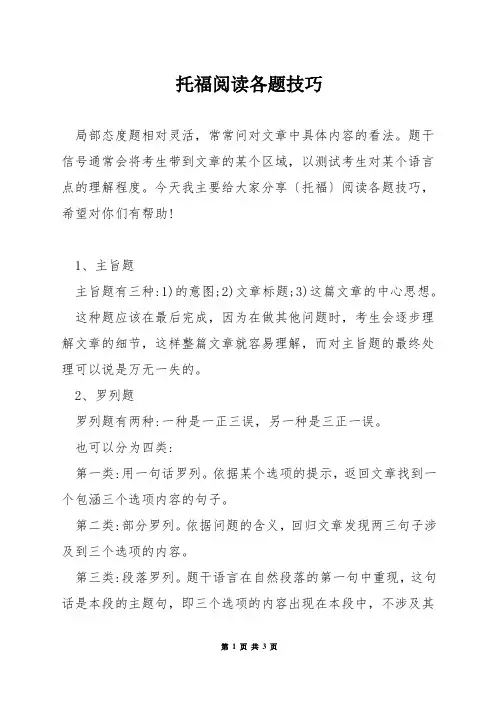 托福阅读各题技巧

局部态度题相对灵活，常常问对文章中具体内容的看法。题干信号通常会将考生带到文章的某个区域，以测试考生对某个语言点的理解程度。今天我主要给大家分享〔托福〕阅读各题技巧，希望对你们有帮助!

1、主旨题

主旨题有三种:1)的意图;2)文章标题;3)这篇文章的中心思想。

这种题应该在最后完成，因为在做其他问题时，考生会逐步理解文章的细节，这样整篇文章就容易理解，而对主旨题的最终处理可以说是万无一失的。

2、罗列题

罗列题有两种:一种是一正三误，另一种是三正一误。

也可以分为四类:

第一类:用一句话罗列。依据某个选项的提示，返回文章找到一个包涵三个选项内容的句子。

第二类:部分罗列。依据问题的含义，回归文章发现两三句子涉及到三个选项的内容。

第三类:段落罗列。题干语言在自然段落的第一句中重现，这句话是本段的主题句，即三个选项的内容出现在本段中，不涉及其

第 1 页 共 3 页